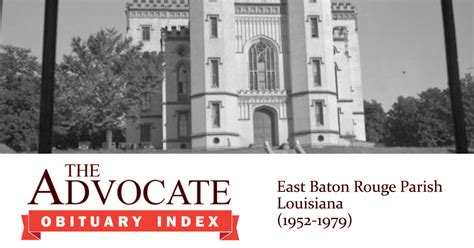 THE ADVOCATE
OBITUARY INDEX

East Baton Rouge Parish
Louisiana
(1952-1979)